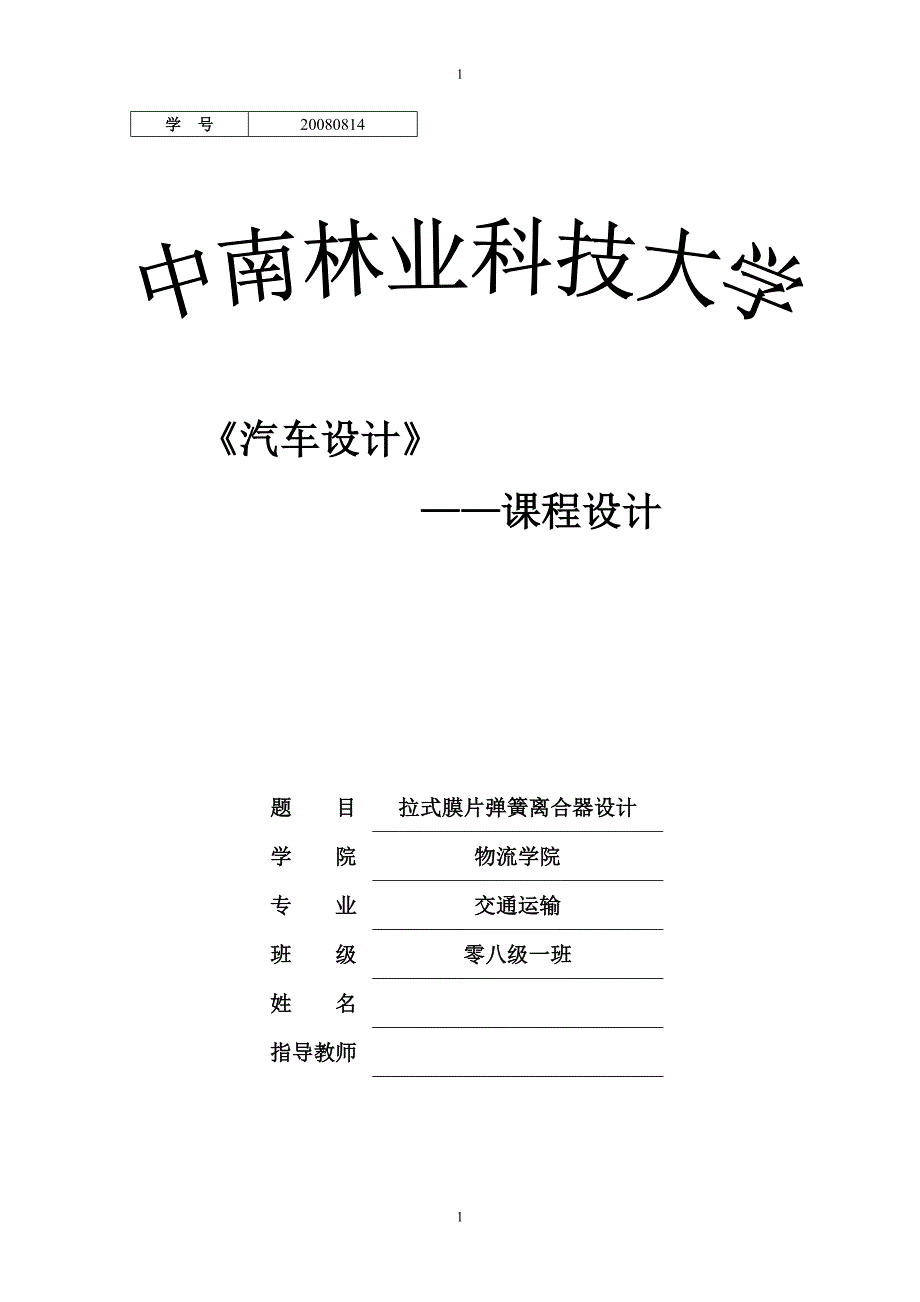 1

| 学 号 | 20080814 |
|---|---|

中南林业科技大学

《汽车设计》

——课程设计

题 目 拉式膜片弹簧离合器设计

学 院 物流学院

专 业 交通运输

班 级 零八级一班

姓 名

指导教师

1